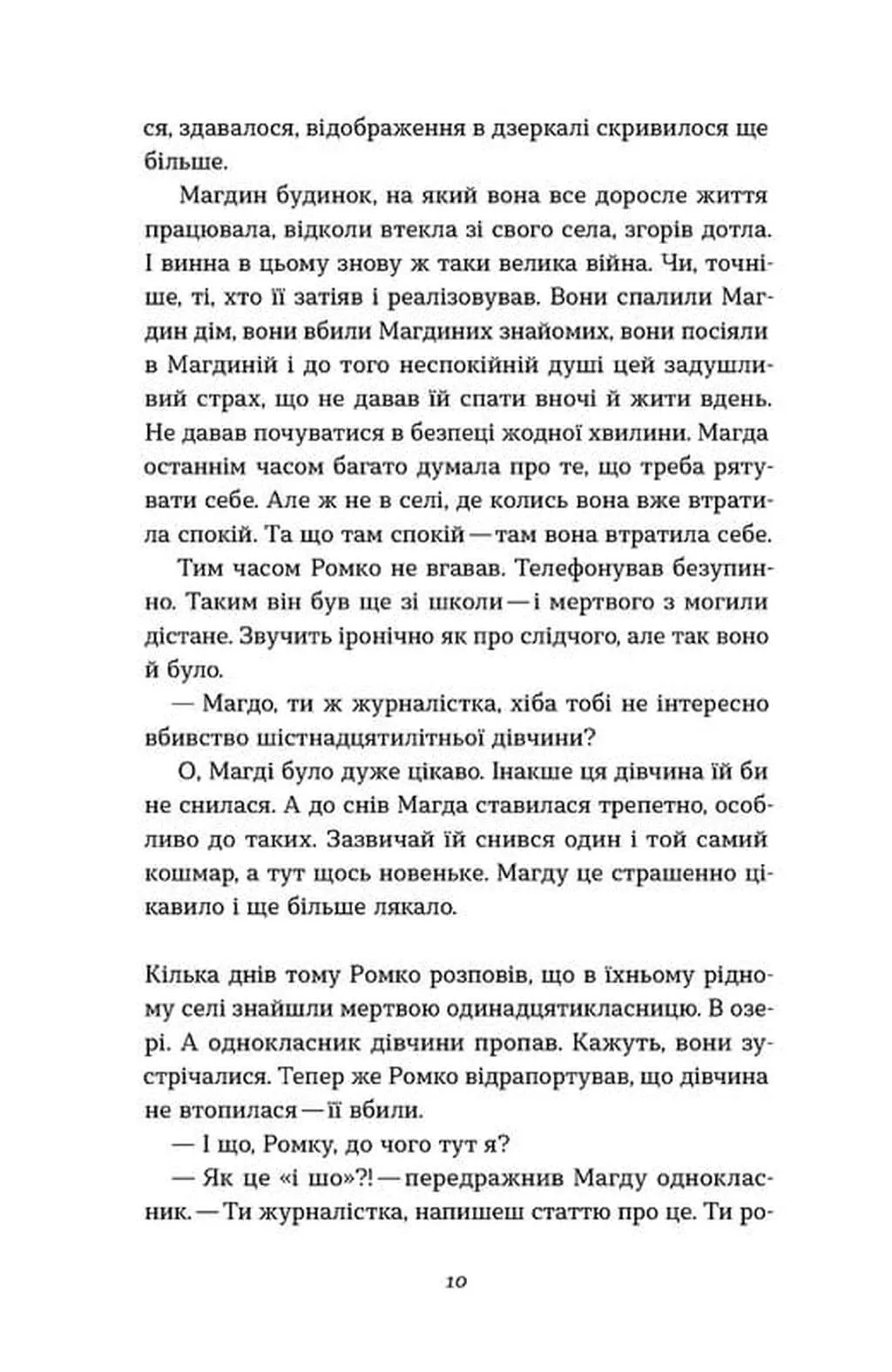 ся, здавалося, відображення в дзеркалі скривилося ще більше.

Магдин будинок, на який вона все доросле життя працювала, відколи втекла зі свого села, згорів дотла. І винна в цьому знову ж таки велика війна. Чи, точніше, ті, хто її затіяв і реалізовував. Вони спалили Магдин дім, вони вбили Магдиних знайомих, вони посіяли в Магдиній і до того неспокійній душі цей задушливий страх, що не давав їй спати вночі й жити вдень. Не давав почуватися в безпеці жодної хвилини. Магда останнім часом багато думала про те, що треба рятувати себе. Але ж не в селі, де колись вона вже втратила спокій. Та що там спокій — там вона втратила себе.

Тим часом Ромко не вгавав. Телефонував безупинно. Таким він був ще зі школи — і мертвого з могили дістане. Звучить іронічно як про слідчого, але так воно й було.

— Магдо, ти ж журналістка, хіба тобі не інтересно вбивство шістнадцятилітньої дівчини?

О, Магді було дуже цікаво. Інакше ця дівчина їй би не снилася. А до снів Магда ставилася трепетно, особливо до таких. Зазвичай їй снився один і той самий кошмар, а тут щось новеньке. Магду це страшенно цікавило і ще більше лякало.

Кілька днів тому Ромко розповів, що в їхньому рідному селі знайшли мертвою одинадцятикласницю. В озері. А однокласник дівчини пропав. Кажуть, вони зустрічалися. Тепер же Ромко відрапортував, що дівчина не втопилася — її вбили.

— І що, Ромку, до чого тут я?

— Як це «і шо»?! — передражнив Магду однокласник. — Ти журналістка, напишеш статтю про це. Ти ро-

10